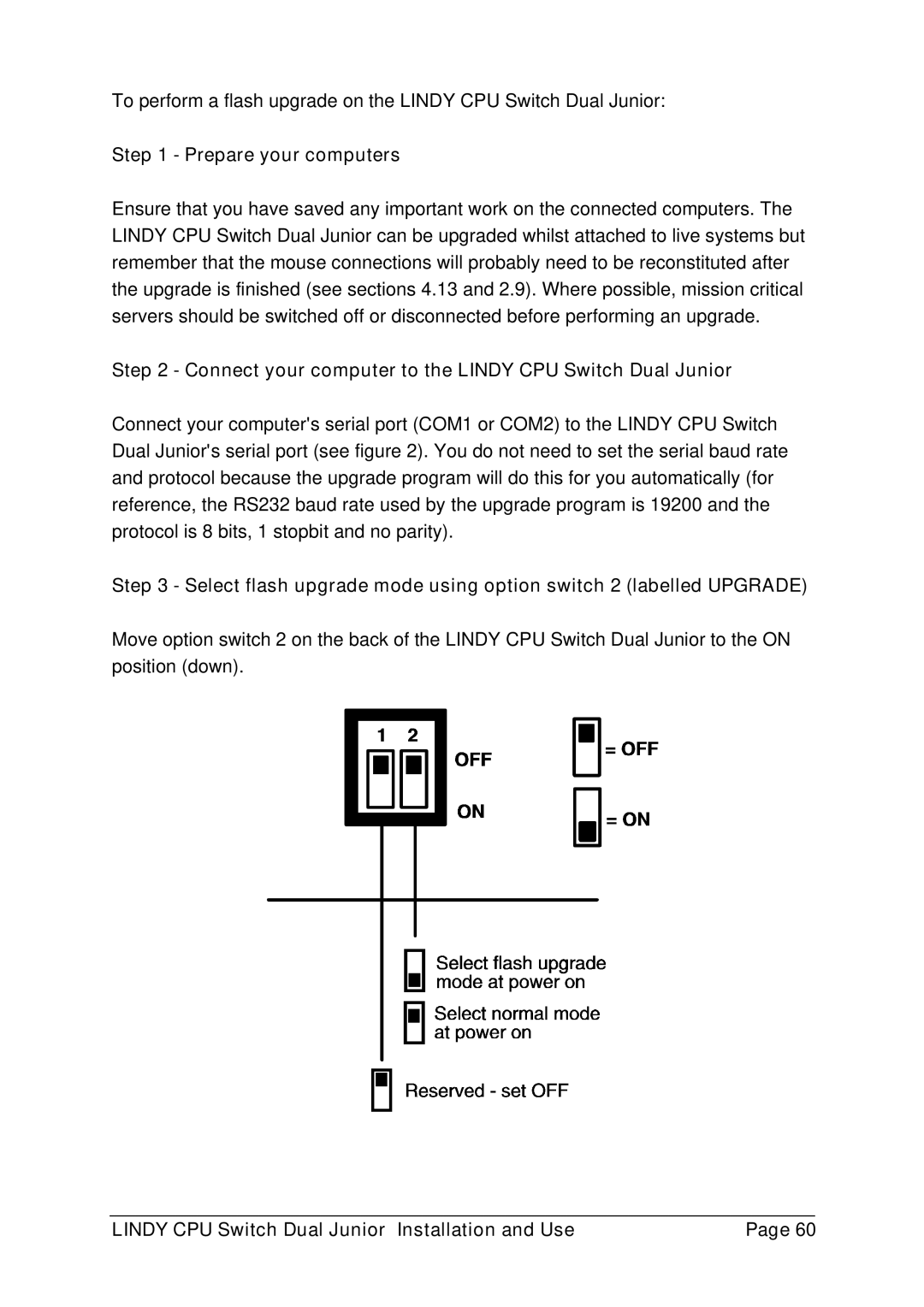 To perform a flash upgrade on the LINDY CPU Switch Dual Junior:

Step 1 - Prepare your computers

Ensure that you have saved any important work on the connected computers. The LINDY CPU Switch Dual Junior can be upgraded whilst attached to live systems but remember that the mouse connections will probably need to be reconstituted after the upgrade is finished (see sections 4.13 and 2.9). Where possible, mission critical servers should be switched off or disconnected before performing an upgrade.

Step 2 - Connect your computer to the LINDY CPU Switch Dual Junior

Connect your computer's serial port (COM1 or COM2) to the LINDY CPU Switch Dual Junior's serial port (see figure 2). You do not need to set the serial baud rate and protocol because the upgrade program will do this for you automatically (for reference, the RS232 baud rate used by the upgrade program is 19200 and the protocol is 8 bits, 1 stopbit and no parity).

Step 3 - Select flash upgrade mode using option switch 2 (labelled UPGRADE)

Move option switch 2 on the back of the LINDY CPU Switch Dual Junior to the ON position (down).

1 2
OFF
ON
= OFF
= ON
Select flash upgrade mode at power on
Select normal mode at power on
Reserved - set OFF

LINDY CPU Switch Dual Junior Installation and Use Page 60